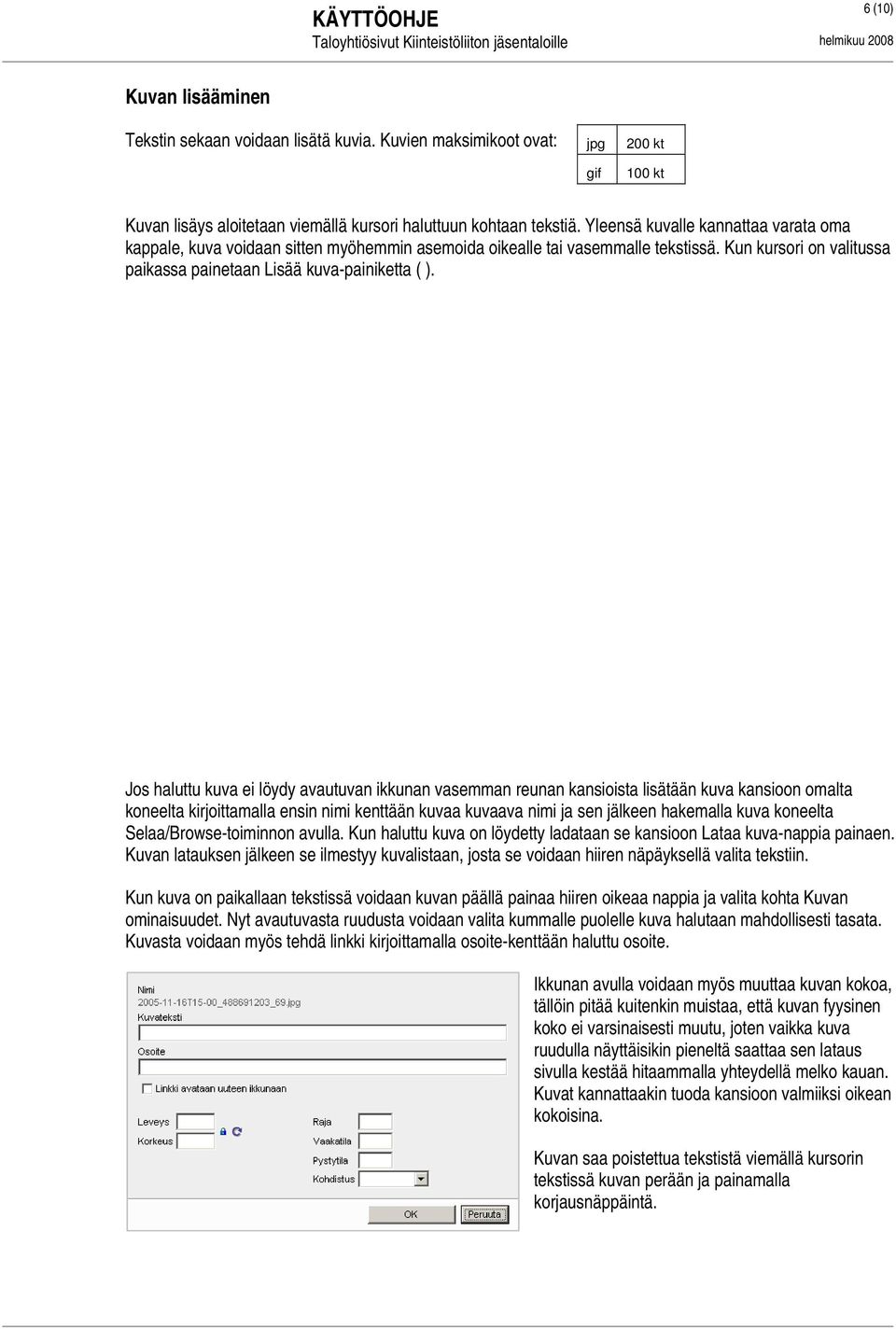 KÄYTTÖOHJE
Taloyhtiösivut Kiinteistöliiton jäsentaloille

6 (10)

helmikuu 2008

Kuvan lisääminen

Tekstin sekaan voidaan lisätä kuvia. Kuvien maksimikoot ovat:

| jpg | 200 kt |
|---|---|
| gif | 100 kt |

Kuvan lisäys aloitetaan viemällä kursori haluttuun kohtaan tekstiä. Yleensä kuvalle kannattaa varata oma kappale, kuva voidaan sitten myöhemmin asemoida oikealle tai vasemmalle tekstissä. Kun kursori on valitussa paikassa painetaan Lisää kuva-painiketta ( ).

Jos haluttu kuva ei löydy avautuvan ikkunan vasemman reunan kansioista lisätään kuva kansioon omalta koneelta kirjoittamalla ensin nimi kenttään kuvaa kuvaava nimi ja sen jälkeen hakemalla kuva koneelta Selaa/Browse-toiminnon avulla. Kun haluttu kuva on löydetty ladataan se kansioon Lataa kuva-nappia painaen. Kuvan latauksen jälkeen se ilmestyy kuvalistaan, josta se voidaan hiiren näpäyksellä valita tekstiin.

Kun kuva on paikallaan tekstissä voidaan kuvan päällä painaa hiiren oikeaa nappia ja valita kohta Kuvan ominaisuudet. Nyt avautuvasta ruudusta voidaan valita kummalle puolelle kuva halutaan mahdollisesti tasata. Kuvasta voidaan myös tehdä linkki kirjoittamalla osoite-kenttään haluttu osoite.

Nimi
2005-11-16T15-00_488691203_69.jpg
Kuvateksti
Osoite
Linkki avataan uuteen ikkunaan
Leveys
Korkeus
Raja
Vaakatila
Pystytila
Kohdistus
OK
Peruuta

Ikkunan avulla voidaan myös muuttaa kuvan kokoa, tällöin pitää kuitenkin muistaa, että kuvan fyysinen koko ei varsinaisesti muutu, joten vaikka kuva ruudulla näyttäisikin pieneltä saattaa sen lataus sivulla kestää hitaammalla yhteydellä melko kauan. Kuvat kannattaakin tuoda kansioon valmiiksi oikean kokoisina.

Kuvan saa poistettua tekstistä viemällä kursorin tekstissä kuvan perään ja painamalla korjausnäppäintä.